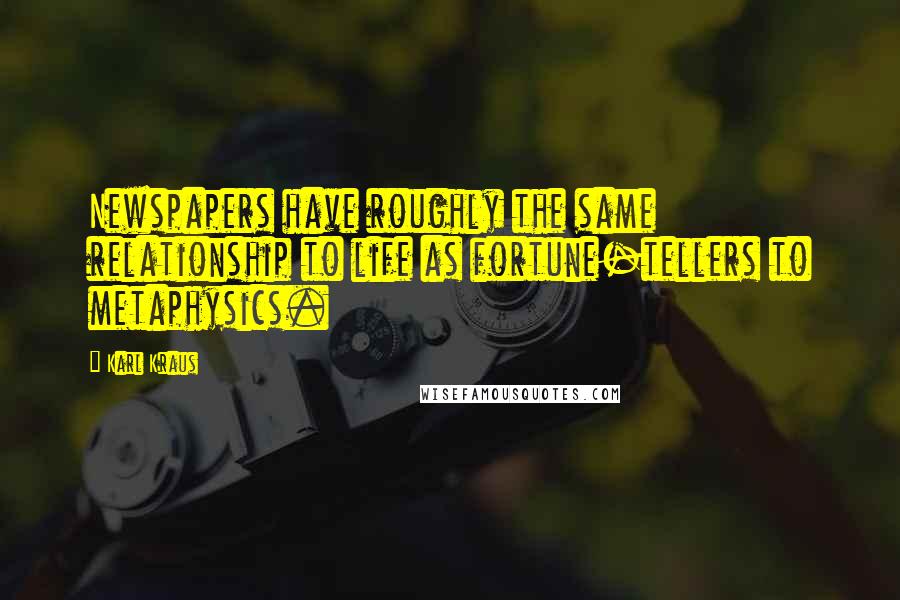 Newspapers have roughly the same relationship to life as fortune-tellers to metaphysics.

Karl Kraus

WISEFAMOUSQUOTES.COM